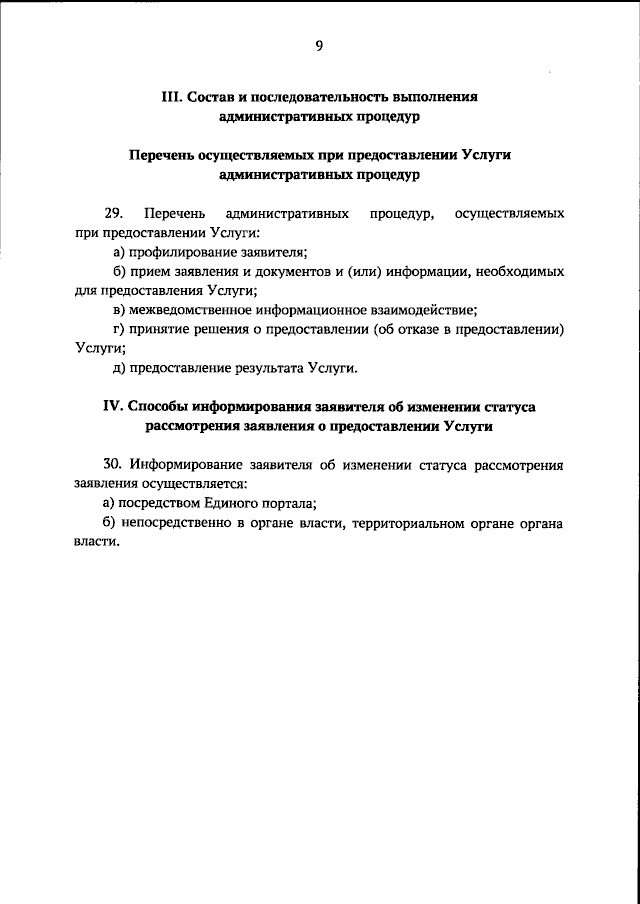 9

III. Состав и последовательность выполнения административных процедур

Перечень осуществляемых при предоставлении Услуги административных процедур

29. Перечень административных процедур, осуществляемых при предоставлении Услуги:

а) профилирование заявителя;

б) прием заявления и документов и (или) информации, необходимых для предоставления Услуги;

в) межведомственное информационное взаимодействие;

г) принятие решения о предоставлении (об отказе в предоставлении) Услуги;

д) предоставление результата Услуги.

IV. Способы информирования заявителя об изменении статуса рассмотрения заявления о предоставлении Услуги

30. Информирование заявителя об изменении статуса рассмотрения заявления осуществляется:

а) посредством Единого портала;

б) непосредственно в органе власти, территориальном органе органа власти.